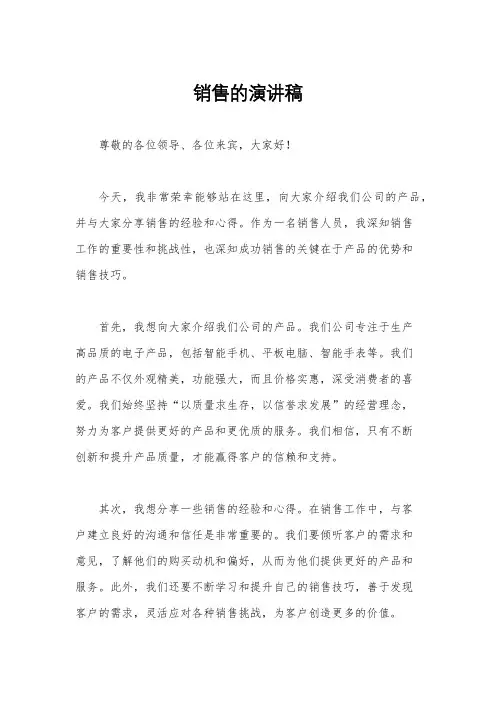 销售的演讲稿

尊敬的各位领导、各位来宾，大家好！

今天，我非常荣幸能够站在这里，向大家介绍我们公司的产品，并与大家分享销售的经验和心得。作为一名销售人员，我深知销售工作的重要性和挑战性，也深知成功销售的关键在于产品的优势和销售技巧。

首先，我想向大家介绍我们公司的产品。我们公司专注于生产高品质的电子产品，包括智能手机、平板电脑、智能手表等。我们的产品不仅外观精美，功能强大，而且价格实惠，深受消费者的喜爱。我们始终坚持“以质量求生存，以信誉求发展”的经营理念，努力为客户提供更好的产品和更优质的服务。我们相信，只有不断创新和提升产品质量，才能赢得客户的信赖和支持。

其次，我想分享一些销售的经验和心得。在销售工作中，与客户建立良好的沟通和信任是非常重要的。我们要倾听客户的需求和意见，了解他们的购买动机和偏好，从而为他们提供更好的产品和服务。此外，我们还要不断学习和提升自己的销售技巧，善于发现客户的需求，灵活应对各种销售挑战，为客户创造更多的价值。